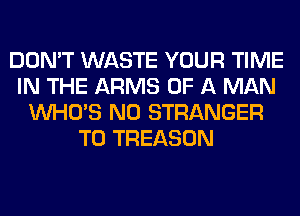 DON'T WASTE YOUR TIME
IN THE ARMS OF A MAN
WHO'S NO STRANGER
TO TREASON